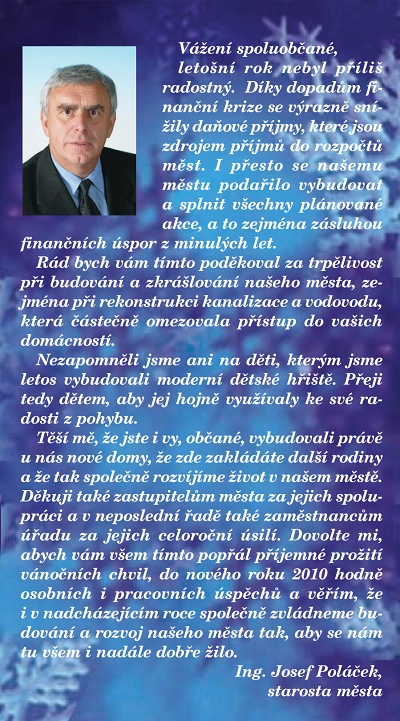 Vážení spoluobčané,

letošní rok nebyl příliš radostný. Díky dopadům finanční krize se výrazně snížily daňové příjmy, které jsou zdrojem příjmů do rozpočtů měst. I přesto se našemu městu podařilo vybudovat a splnit všechny plánované akce, a to zejména zásluhou finančních úspor z minulých let.

Rád bych vám tímto poděkoval za trpělivost při budování a zkrášlování našeho města, zejména při rekonstrukci kanalizace a vodovodu, která částečně omezovala přístup do vašich domácností.

Nezapomněli jsme ani na děti, kterým jsme letos vybudovali moderní dětské hřiště. Přeji tedy dětem, aby jej hojně využívaly ke své radosti z pohybu.

Těší mě, že jste i vy, občané, vybudovali právě u nás nové domy, že zde zakládáte další rodiny a že tak společně rozvíjíme život v našem městě. Děkuji také zastupitelům města za jejich spolupráci a v neposlední řadě také zaměstnancům úřadu za jejich celoroční úsilí. Dovolte mi, abych vám všem tímto popřál příjemné prožití vánočních chvil, do nového roku 2010 hodně osobních i pracovních úspěchů a věřím, že i v nadcházejícím roce společně zvládneme budování a rozvoj našeho města tak, aby se nám tu všem i nadále dobře žilo.

Ing. Josef Poláček,
starosta města